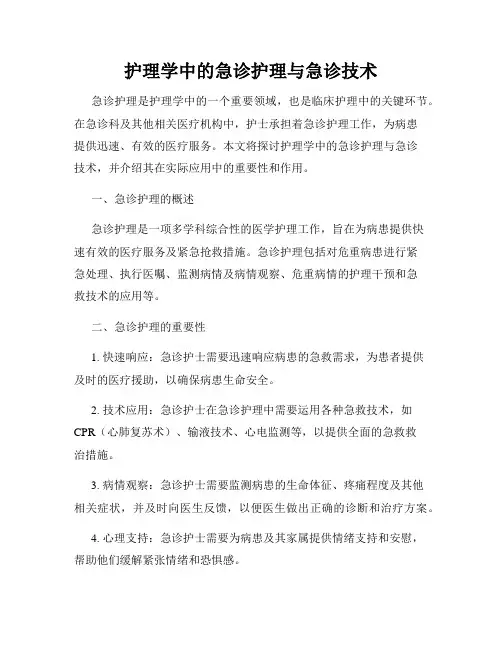 护理学中的急诊护理与急诊技术

急诊护理是护理学中的一个重要领域，也是临床护理中的关键环节。在急诊科及其他相关医疗机构中，护士承担着急诊护理工作，为病患提供迅速、有效的医疗服务。本文将探讨护理学中的急诊护理与急诊技术，并介绍其在实际应用中的重要性和作用。

一、急诊护理的概述

急诊护理是一项多学科综合性的医学护理工作，旨在为病患提供快速有效的医疗服务及紧急抢救措施。急诊护理包括对危重病患进行紧急处理、执行医嘱、监测病情及病情观察、危重病情的护理干预和急救技术的应用等。

二、急诊护理的重要性

1. 快速响应：急诊护士需要迅速响应病患的急救需求，为患者提供及时的医疗援助，以确保病患生命安全。

2. 技术应用：急诊护士在急诊护理中需要运用各种急救技术，如CPR（心肺复苏术）、输液技术、心电监测等，以提供全面的急救救治措施。

3. 病情观察：急诊护士需要监测病患的生命体征、疼痛程度及其他相关症状，并及时向医生反馈，以便医生做出正确的诊断和治疗方案。

4. 心理支持：急诊护士需要为病患及其家属提供情绪支持和安慰，帮助他们缓解紧张情绪和恐惧感。